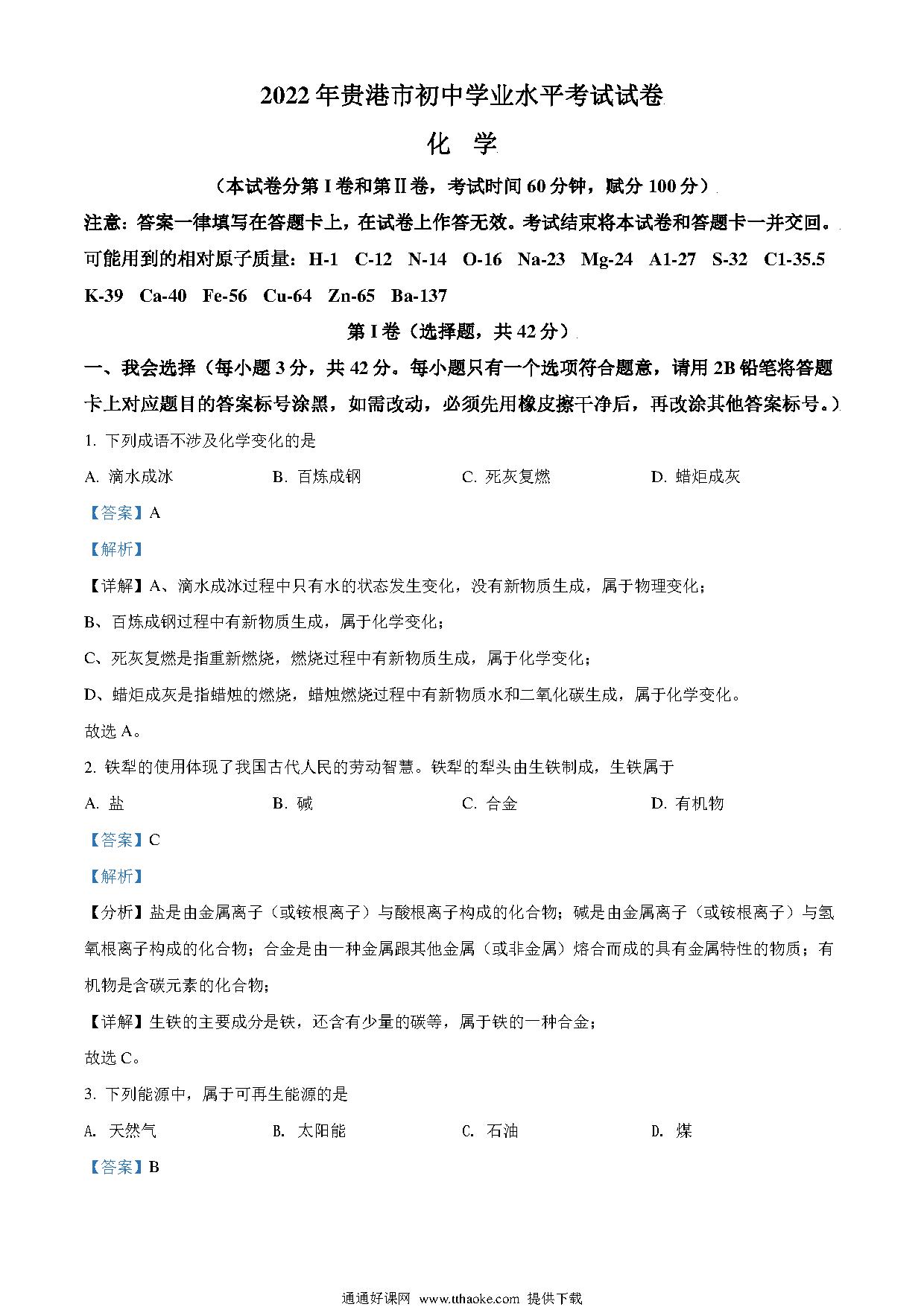 2022年贵港市初中学业水平考试试卷

化 学

（本试卷分第I卷和第Ⅱ卷，考试时间60分钟，赋分100分）

注意：答案一律填写在答题卡上，在试卷上作答无效。考试结束将本试卷和答题卡一并交回。

可能用到的相对原子质量：H-1 C-12 N-14 O-16 Na-23 Mg-24 A1-27 S-32 C1-35.5 K-39 Ca-40 Fe-56 Cu-64 Zn-65 Ba-137

第I卷（选择题，共42分）

一、我会选择（每小题3分，共42分。每小题只有一个选项符合题意，请用2B铅笔将答题卡上对应题目的答案标号涂黑，如需改动，必须先用橡皮擦干净后，再改涂其他答案标号。）

1. 下列成语不涉及化学变化的是

A. 滴水成冰 B. 百炼成钢 C. 死灰复燃 D. 蜡炬成灰

【答案】A

【解析】

【详解】A、滴水成冰过程中只有水的状态发生变化，没有新物质生成，属于物理变化；

B、百炼成钢过程中有新物质生成，属于化学变化；

C、死灰复燃是指重新燃烧，燃烧过程中有新物质生成，属于化学变化；

D、蜡炬成灰是指蜡烛的燃烧，蜡烛燃烧过程中有新物质水和二氧化碳生成，属于化学变化。

故选A。

2. 铁犁的使用体现了我国古代人民的劳动智慧。铁犁的犁头由生铁制成，生铁属于

A. 盐 B. 碱 C. 合金 D. 有机物

【答案】C

【解析】

【分析】盐是由金属离子（或铵根离子）与酸根离子构成的化合物；碱是由金属离子（或铵根离子）与氢氧根离子构成的化合物；合金是由一种金属跟其他金属（或非金属）熔合而成的具有金属特性的物质；有机物是含碳元素的化合物；

【详解】生铁的主要成分是铁，还含有少量的碳等，属于铁的一种合金；

故选C。

3. 下列能源中，属于可再生能源的是

A. 天然气 B. 太阳能 C. 石油 D. 煤

【答案】B

通通好课网 www.tthaoke.com 提供下载